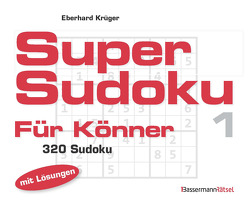 Eberhard Krüger

Super Sudoku

Für Könner

1

320 Sudoku

mit Lösungen

BassermannRätsel